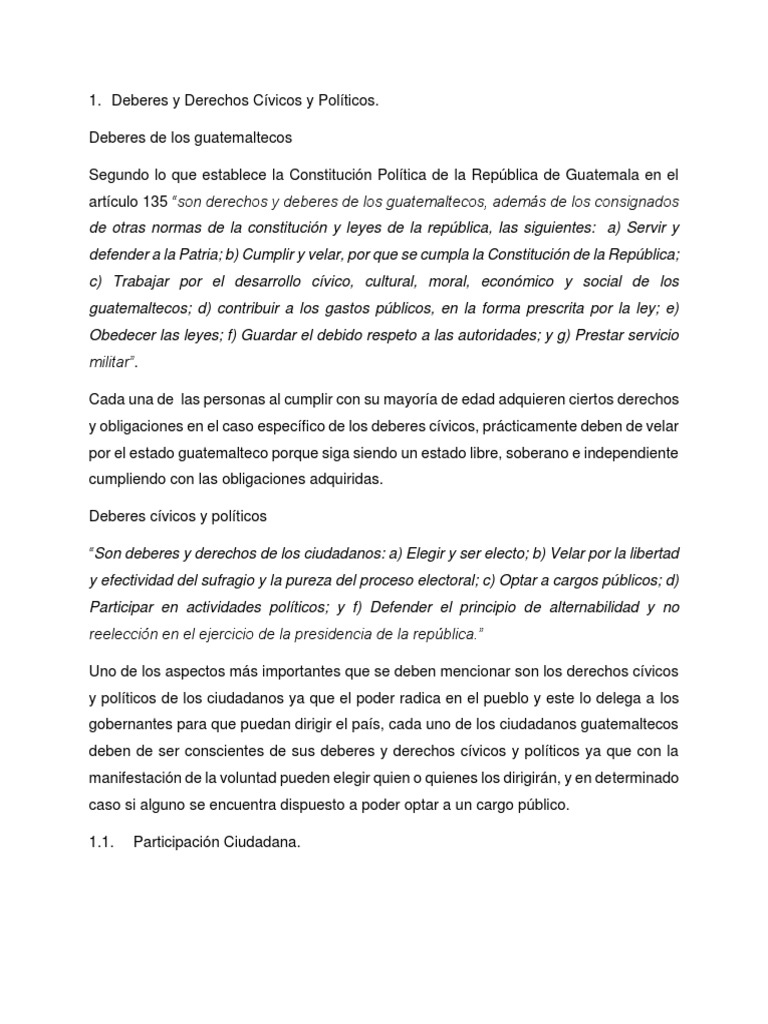 1. Deberes y Derechos Cívicos y Políticos.

Deberes de los guatemaltecos

Segundo lo que establece la Constitución Política de la República de Guatemala en el artículo 135 "son derechos y deberes de los guatemaltecos, además de los consignados de otras normas de la constitución y leyes de la república, las siguientes: a) Servir y defender a la Patria; b) Cumplir y velar, por que se cumpla la Constitución de la República; c) Trabajar por el desarrollo cívico, cultural, moral, económico y social de los guatemaltecos; d) contribuir a los gastos públicos, en la forma prescrita por la ley; e) Obedecer las leyes; f) Guardar el debido respeto a las autoridades; y g) Prestar servicio militar".

Cada una de las personas al cumplir con su mayoría de edad adquieren ciertos derechos y obligaciones en el caso específico de los deberes cívicos, prácticamente deben de velar por el estado guatemalteco porque siga siendo un estado libre, soberano e independiente cumpliendo con las obligaciones adquiridas.

Deberes cívicos y políticos

"Son deberes y derechos de los ciudadanos: a) Elegir y ser electo; b) Velar por la libertad y efectividad del sufragio y la pureza del proceso electoral; c) Optar a cargos públicos; d) Participar en actividades políticos; y f) Defender el principio de alternabilidad y no reelección en el ejercicio de la presidencia de la república."

Uno de los aspectos más importantes que se deben mencionar son los derechos cívicos y políticos de los ciudadanos ya que el poder radica en el pueblo y este lo delega a los gobernantes para que puedan dirigir el país, cada uno de los ciudadanos guatemaltecos deben de ser conscientes de sus deberes y derechos cívicos y políticos ya que con la manifestación de la voluntad pueden elegir quien o quienes los dirigirán, y en determinado caso si alguno se encuentra dispuesto a poder optar a un cargo público.

1.1. Participación Ciudadana.